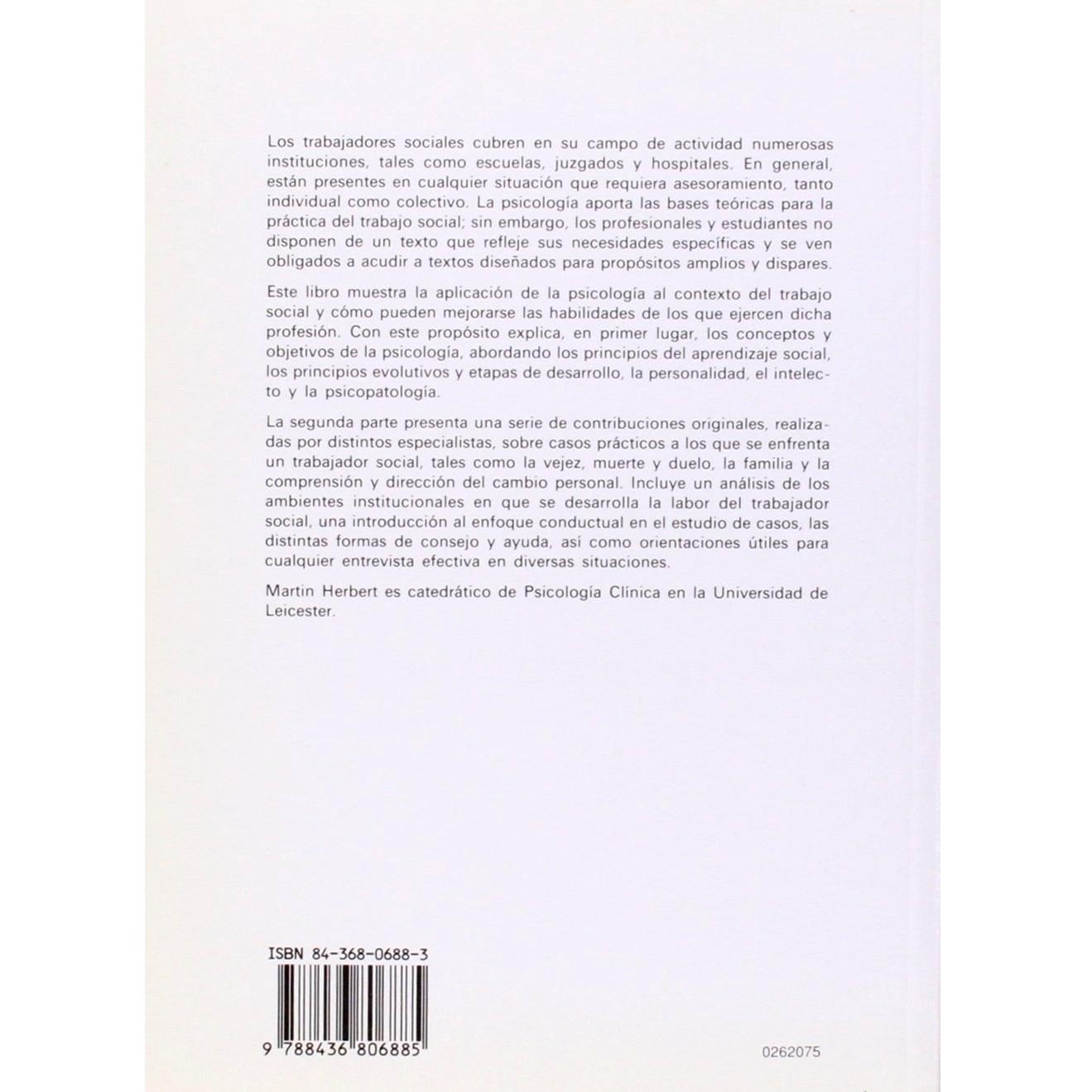 Los trabajadores sociales cubren en su campo de actividad numerosas instituciones, tales como escuelas, juzgados y hospitales. En general, están presentes en cualquier situación que requiera asesoramiento, tanto individual como colectivo. La psicología aporta las bases teóricas para la práctica del trabajo social; sin embargo, los profesionales y estudiantes no disponen de un texto que refleje sus necesidades específicas y se ven obligados a acudir a textos diseñados para propósitos amplios y dispares.

Este libro muestra la aplicación de la psicología al contexto del trabajo social y cómo pueden mejorarse las habilidades de los que ejercen dicha profesión. Con este propósito explica, en primer lugar, los conceptos y objetivos de la psicología, abordando los principios del aprendizaje social, los principios evolutivos y etapas de desarrollo, la personalidad, el intelecto y la psicopatología.

La segunda parte presenta una serie de contribuciones originales, realizadas por distintos especialistas, sobre casos prácticos a los que se enfrenta un trabajador social, tales como la vejez, muerte y duelo, la familia y la comprensión y dirección del cambio personal. Incluye un análisis de los ambientes institucionales en que se desarrolla la labor del trabajador social, una introducción al enfoque conductual en el estudio de casos, las distintas formas de consejo y ayuda, así como orientaciones útiles para cualquier entrevista efectiva en diversas situaciones.

Martin Herbert es catedrático de Psicología Clínica en la Universidad de Leicester.

ISBN 84-368-0688-3

9 788436 806885

0262075